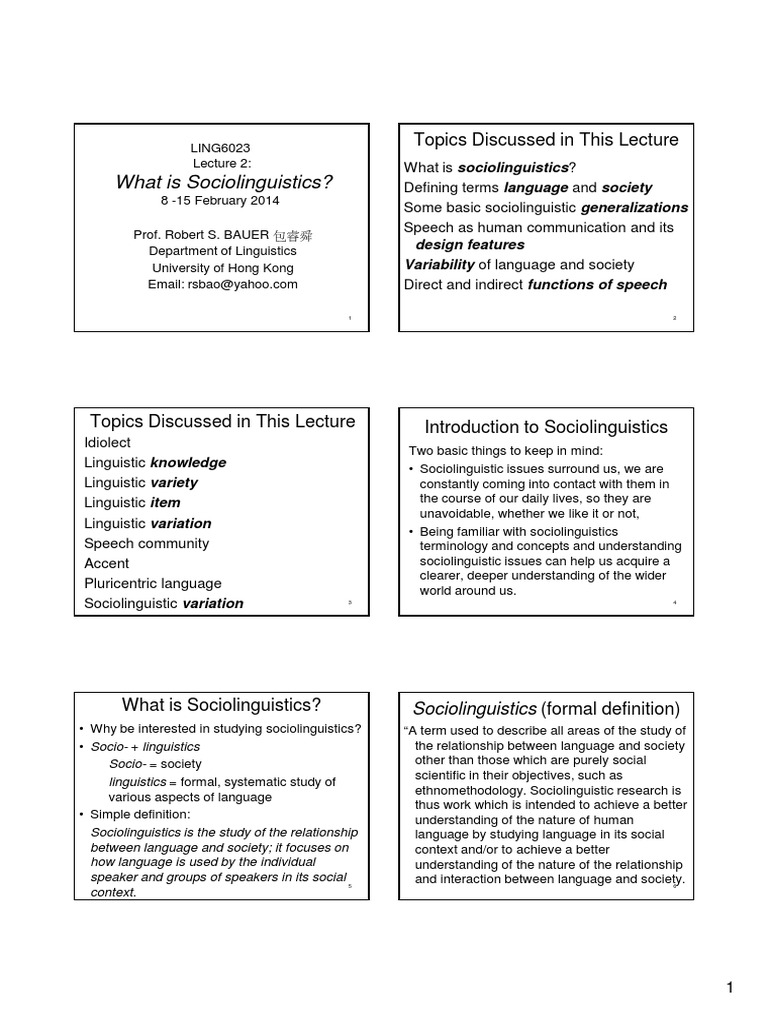 LING6023
Lecture 2:
What is Sociolinguistics?
8 -15 February 2014

Prof. Robert S. BAUER 包睿舜
Department of Linguistics
University of Hong Kong
Email: rsbao@yahoo.com

1

Topics Discussed in This Lecture

What is sociolinguistics?
Defining terms language and society
Some basic sociolinguistic generalizations
Speech as human communication and its design features
Variability of language and society
Direct and indirect functions of speech

2

Topics Discussed in This Lecture

Idiolect
Linguistic knowledge
Linguistic variety
Linguistic item
Linguistic variation
Speech community
Accent
Pluricentric language
Sociolinguistic variation

3

Introduction to Sociolinguistics

Two basic things to keep in mind:
• Sociolinguistic issues surround us, we are constantly coming into contact with them in the course of our daily lives, so they are unavoidable, whether we like it or not,
• Being familiar with sociolinguistics terminology and concepts and understanding sociolinguistic issues can help us acquire a clearer, deeper understanding of the wider world around us.

4

What is Sociolinguistics?

• Why be interested in studying sociolinguistics?
• Socio- + linguistics
Socio- = society
linguistics = formal, systematic study of various aspects of language
• Simple definition:
Sociolinguistics is the study of the relationship between language and society; it focuses on how language is used by the individual speaker and groups of speakers in its social context.

5

Sociolinguistics (formal definition)

“A term used to describe all areas of the study of the relationship between language and society other than those which are purely social scientific in their objectives, such as ethnomethodology. Sociolinguistic research is thus work which is intended to achieve a better understanding of the nature of human language by studying language in its social context and/or to achieve a better understanding of the nature of the relationship and interaction between language and society.

1